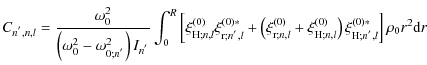 $C_{n',n,l} = \frac{\omega_0^2}{\left(\omega_0^2 - \omega_{0;n'}^2\right) I_{n'}} \int_0^R \left[\xi_{\mathrm{H};n,l}^{(0)} \xi_{\mathrm{r};n',l}^{(0)*} + \left(\xi_{\mathrm{r};n,l}^{(0)} + \xi_{\mathrm{H};n,l}^{(0)}\right) \xi_{\mathrm{H};n',l}^{(0)*}\right] \rho_0 r^2 \mathrm{d}r$